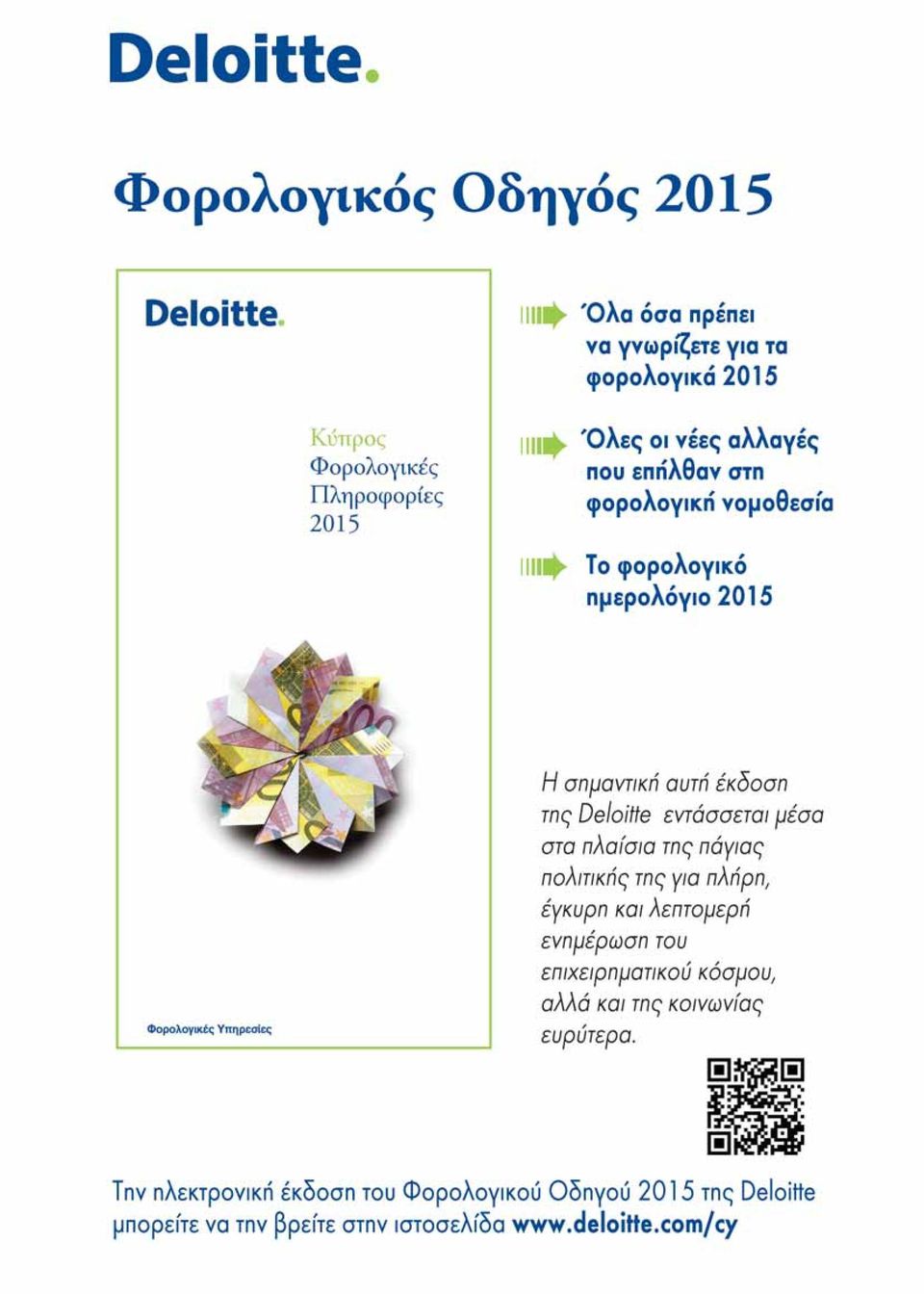 Deloitte.

Φορολογικός Οδηγός 2015

Deloitte.

Κύπρος
Φορολογικές
Πληροφορίες
2015

Φορολογικές Υπηρεσίες

Όλα όσα πρέπει να γνωρίζετε για τα φορολογικά 2015

Όλες οι νέες αλλαγές που επήλθαν στη φορολογική νομοθεσία

Το φορολογικό ημερολόγιο 2015

Η σημαντική αυτή έκδοση της Deloitte εντάσσεται μέσα στα πλαίσια της πάγιας πολιτικής της για πλήρη, έγκυρη και λεπτομερή ενημέρωση του επιχειρηματικού κόσμου, αλλά και της κοινωνίας ευρύτερα.

Την ηλεκτρονική έκδοση του Φορολογικού Οδηγού 2015 της Deloitte μπορείτε να την βρείτε στην ιστοσελίδα www.deloitte.com/cy